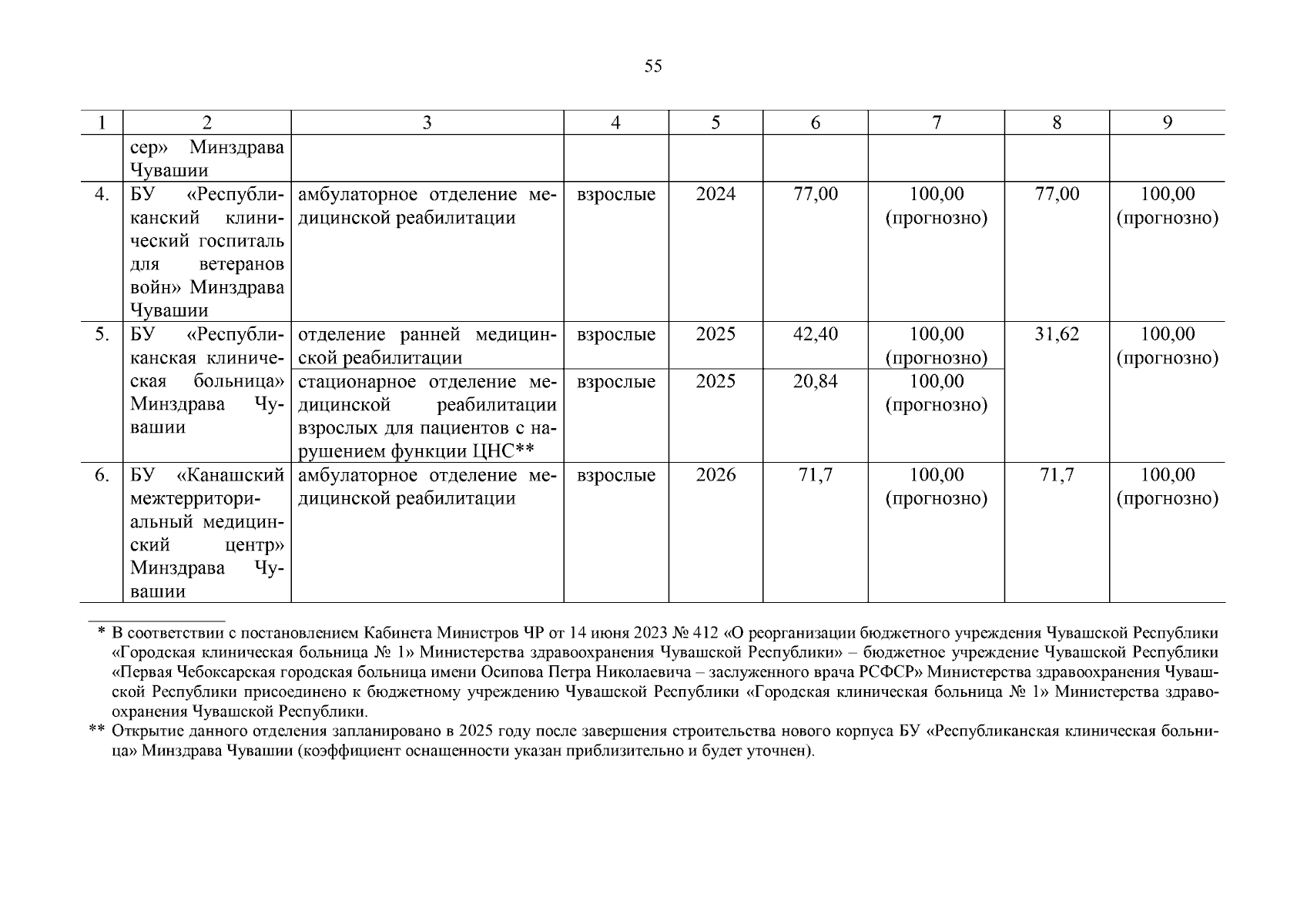 55

| 1 | 2 | 3 | 4 | 5 | 6 | 7 | 8 | 9 |
|---|---|---|---|---|---|---|---|---|
| | сер» Минздрава Чувашии | | | | | | | |
| 4. | БУ «Республиканский клинический госпиталь для ветеранов войн» Минздрава Чувашии | амбулаторное отделение медицинской реабилитации | взрослые | 2024 | 77,00 | 100,00 (прогнозно) | 77,00 | 100,00 (прогнозно) |
| 5. | БУ «Республиканская клиническая больница» Минздрава Чувашии | отделение ранней медицинской реабилитации | взрослые | 2025 | 42,40 | 100,00 (прогнозно) | 31,62 | 100,00 (прогнозно) |
| | | стационарное отделение медицинской реабилитации взрослых для пациентов с нарушением функции ЦНС** | взрослые | 2025 | 20,84 | 100,00 (прогнозно) | | |
| 6. | БУ «Канашский межтерриториальный медицинский центр» Минздрава Чувашии | амбулаторное отделение медицинской реабилитации | взрослые | 2026 | 71,7 | 100,00 (прогнозно) | 71,7 | 100,00 (прогнозно) |

* В соответствии с постановлением Кабинета Министров ЧР от 14 июня 2023 № 412 «О реорганизации бюджетного учреждения Чувашской Республики «Городская клиническая больница № 1» Министерства здравоохранения Чувашской Республики» – бюджетное учреждение Чувашской Республики «Первая Чебоксарская городская больница имени Осипова Петра Николаевича – заслуженного врача РСФСР» Министерства здравоохранения Чувашской Республики присоединено к бюджетному учреждению Чувашской Республики «Городская клиническая больница № 1» Министерства здравоохранения Чувашской Республики.

** Открытие данного отделения запланировано в 2025 году после завершения строительства нового корпуса БУ «Республиканская клиническая больница» Минздрава Чувашии (коэффициент оснащенности указан приблизительно и будет уточнен).